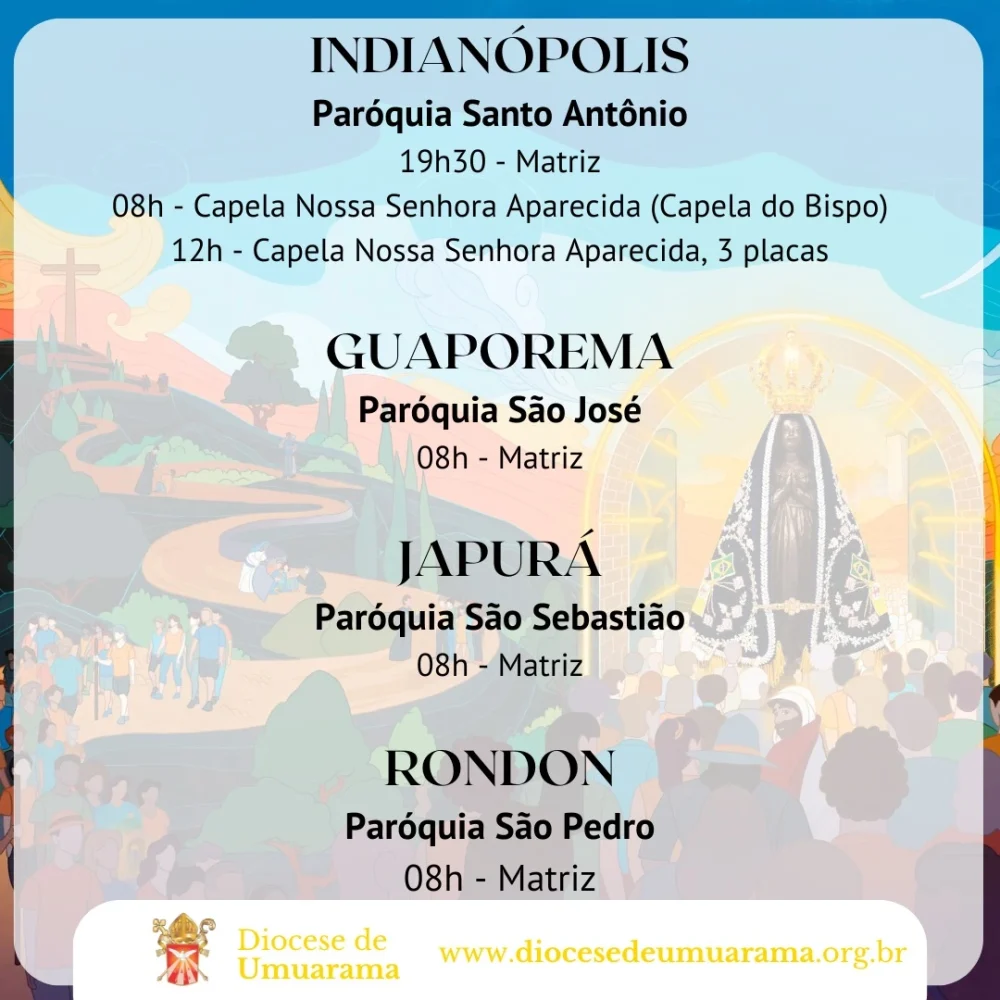 INDIANÓPOLIS

Paróquia Santo Antônio

19h30 - Matriz

08h - Capela Nossa Senhora Aparecida (Capela do Bispo)

12h - Capela Nossa Senhora Aparecida, 3 placas

GUAPOREMA

Paróquia São José

08h - Matriz

JAPURÁ

Paróquia São Sebastião

08h - Matriz

RONDON

Paróquia São Pedro

08h - Matriz

Diocese de
Umuarama

www.diocesedeumuarama.org.br